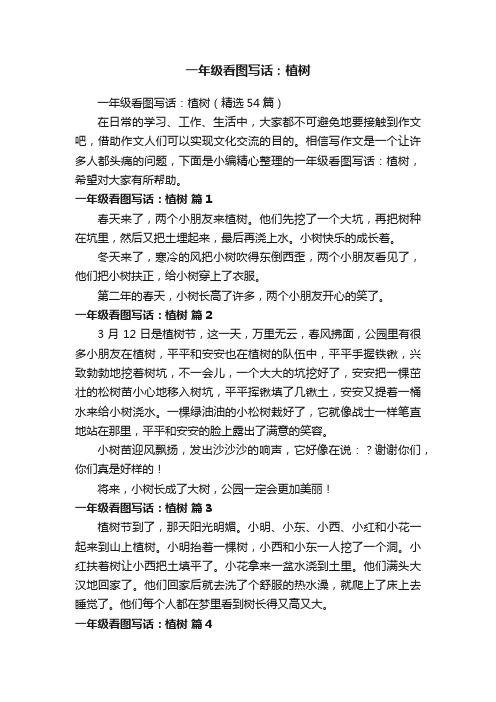 一年级看图写话：植树

一年级看图写话：植树（精选54篇）

在日常的学习、工作、生活中，大家都不可避免地要接触到作文吧，借助作文人们可以实现文化交流的目的。相信写作文是一个让许多人都头痛的问题，下面是小编精心整理的一年级看图写话：植树，希望对大家有所帮助。

一年级看图写话：植树 篇1

春天来了，两个小朋友来植树。他们先挖了一个大坑，再把树种在坑里，然后又把土埋起来，最后再浇上水。小树快乐的成长着。

冬天来了，寒冷的风把小树吹得东倒西歪，两个小朋友看见了，他们把小树扶正，给小树穿上了衣服。

第二年的春天，小树长高了许多，两个小朋友开心的笑了。

一年级看图写话：植树 篇2

3月12日是植树节，这一天，万里无云，春风拂面，公园里有很多小朋友在植树，平平和安安也在植树的队伍中，平平手握铁锹，兴致勃勃地挖着树坑，不一会儿，一个大大的坑挖好了，安安把一棵茁壮的松树苗小心地移入树坑，平平挥锹填了几锹土，安安又提着一桶水来给小树浇水。一棵绿油油的小松树栽好了，它就像战士一样笔直地站在那里，平平和安安的脸上露出了满意的笑容。

小树苗迎风飘扬，发出沙沙沙的响声，它好像在说：？谢谢你们，你们真是好样的！

将来，小树长成了大树，公园一定会更加美丽！

一年级看图写话：植树 篇3

植树节到了，那天阳光明媚。小明、小东、小西、小红和小花一起来到山上植树。小明抬着一棵树，小西和小东一人挖了一个洞。小红扶着树让小西把土填平了。小花拿来一盆水浇到土里。他们满头大汉地回家了。他们回家后就去洗了个舒服的热水澡，就爬上了床上去睡觉了。他们每个人都在梦里看到树长得又高又大。

一年级看图写话：植树 篇4